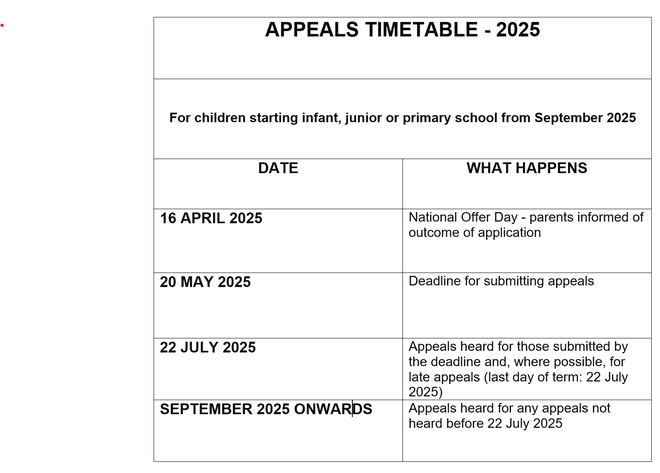 APPEALS TIMETABLE - 2025

For children starting infant, junior or primary school from September 2025

| DATE | WHAT HAPPENS |
|---|---|
| 16 APRIL 2025 | National Offer Day - parents informed of outcome of application |
| 20 MAY 2025 | Deadline for submitting appeals |
| 22 JULY 2025 | Appeals heard for those submitted by the deadline and, where possible, for late appeals (last day of term: 22 July 2025) |
| SEPTEMBER 2025 ONWARDS | Appeals heard for any appeals not heard before 22 July 2025 |